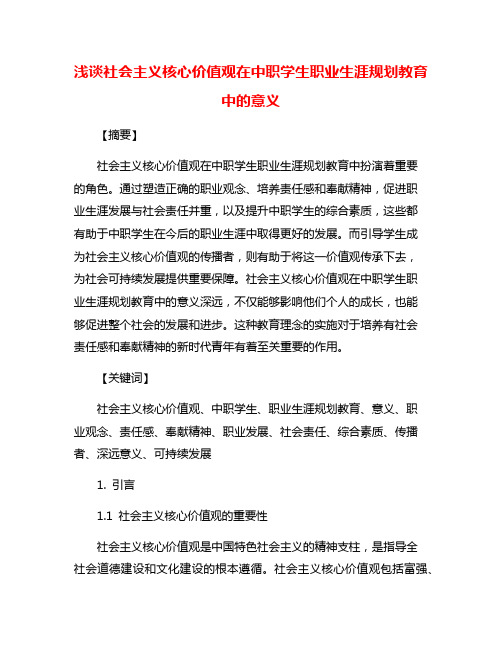 浅谈社会主义核心价值观在中职学生职业生涯规划教育中的意义

【摘要】

社会主义核心价值观在中职学生职业生涯规划教育中扮演着重要的角色。通过塑造正确的职业观念、培养责任感和奉献精神，促进职业生涯发展与社会责任并重，以及提升中职学生的综合素质，这些都有助于中职学生在今后的职业生涯中取得更好的发展。而引导学生成为社会主义核心价值观的传播者，则有助于将这一价值观传承下去，为社会可持续发展提供重要保障。社会主义核心价值观在中职学生职业生涯规划教育中的意义深远，不仅能够影响他们个人的成长，也能够促进整个社会的发展和进步。这种教育理念的实施对于培养有社会责任感和奉献精神的新时代青年有着至关重要的作用。

【关键词】

社会主义核心价值观、中职学生、职业生涯规划教育、意义、职业观念、责任感、奉献精神、职业发展、社会责任、综合素质、传播者、深远意义、可持续发展

1. 引言

1.1 社会主义核心价值观的重要性

社会主义核心价值观是中国特色社会主义的精神支柱，是指导全社会道德建设和文化建设的根本遵循。社会主义核心价值观包括富强、